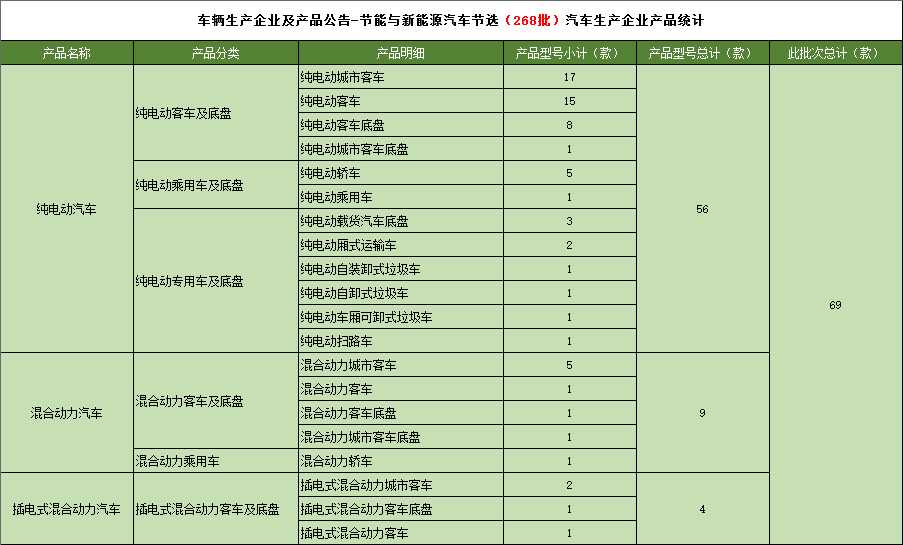 车辆生产企业及产品公告-节能与新能源汽车节选（268批）汽车生产企业产品统计

| 产品名称 | 产品分类 | 产品明细 | 产品型号小计（款） | 产品型号总计（款） | 此批次总计（款） |
|---|---|---|---|---|---|
| 纯电动汽车 | 纯电动客车及底盘 | 纯电动城市客车 | 17 | 56 | 69 |
| | | 纯电动客车 | 15 | | |
| | | 纯电动客车底盘 | 8 | | |
| | | 纯电动城市客车底盘 | 1 | | |
| | 纯电动乘用车及底盘 | 纯电动轿车 | 5 | | |
| | | 纯电动乘用车 | 1 | | |
| | 纯电动专用车及底盘 | 纯电动载货汽车底盘 | 3 | | |
| | | 纯电动厢式运输车 | 2 | | |
| | | 纯电动自装卸式垃圾车 | 1 | | |
| | | 纯电动自卸式垃圾车 | 1 | | |
| | | 纯电动车厢可卸式垃圾车 | 1 | | |
| | | 纯电动扫路车 | 1 | | |
| 混合动力汽车 | 混合动力客车及底盘 | 混合动力城市客车 | 5 | 9 | |
| | | 混合动力客车 | 1 | | |
| | | 混合动力客车底盘 | 1 | | |
| | | 混合动力城市客车底盘 | 1 | | |
| | 混合动力乘用车 | 混合动力轿车 | 1 | | |
| 插电式混合动力汽车 | 插电式混合动力客车及底盘 | 插电式混合动力城市客车 | 2 | 4 | |
| | | 插电式混合动力客车底盘 | 1 | | |
| | | 插电式混合动力客车 | 1 | | |